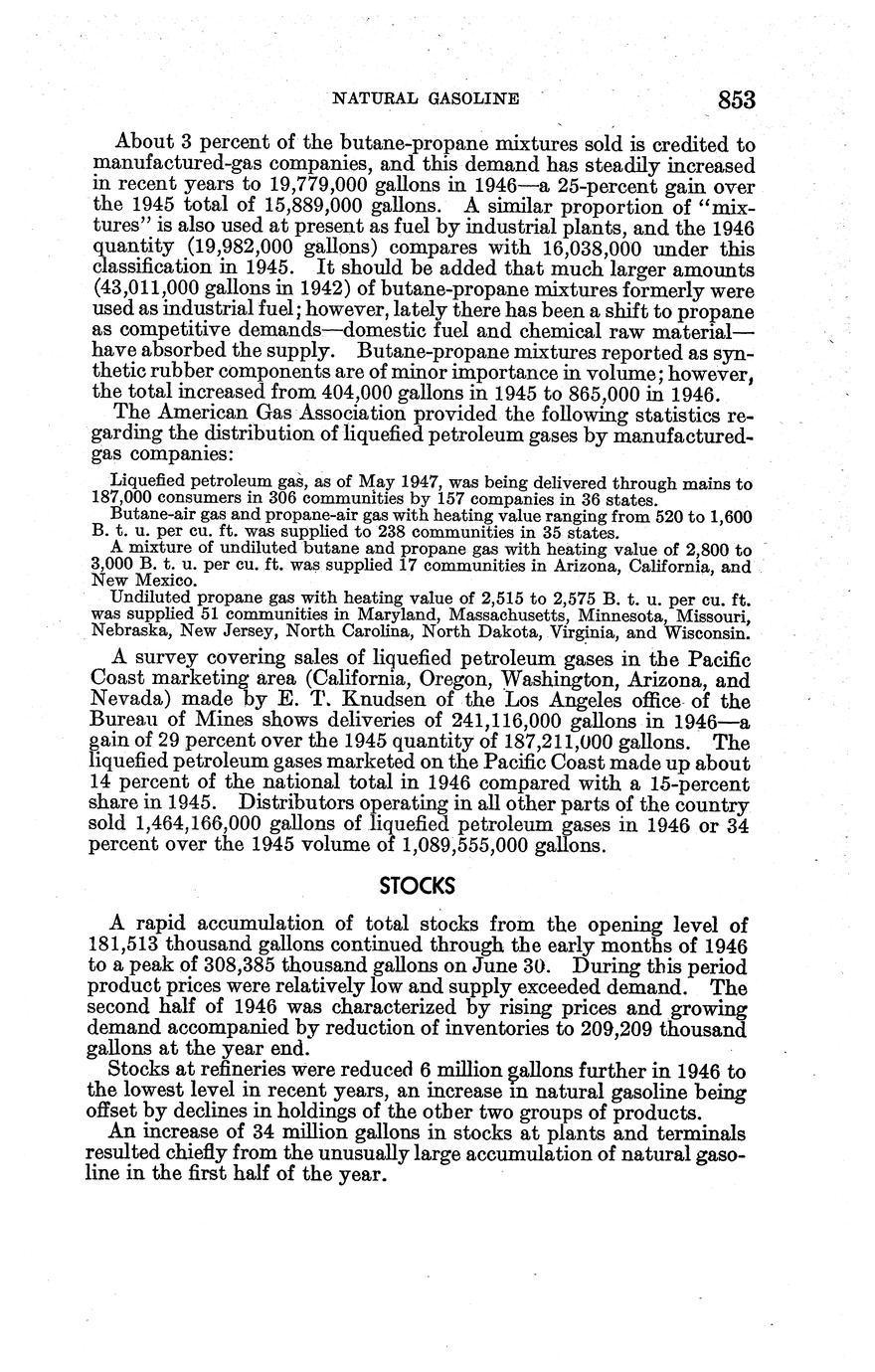 NATURAL GASOLINE 853

About 3 percent of the butane-propane mixtures sold is credited to manufactured-gas companies, and this demand has steadily increased in recent years to 19,779,000 gallons in 1946—a 25-percent gain over the 1945 total of 15,889,000 gallons. A similar proportion of "mixtures" is also used at present as fuel by industrial plants, and the 1946 quantity (19,982,000 gallons) compares with 16,038,000 under this classification in 1945. It should be added that much larger amounts (43,011,000 gallons in 1942) of butane-propane mixtures formerly were used as industrial fuel; however, lately there has been a shift to propane as competitive demands—domestic fuel and chemical raw material—have absorbed the supply. Butane-propane mixtures reported as synthetic rubber components are of minor importance in volume; however, the total increased from 404,000 gallons in 1945 to 865,000 in 1946.

The American Gas Association provided the following statistics regarding the distribution of liquefied petroleum gases by manufactured-gas companies:

Liquefied petroleum gas, as of May 1947, was being delivered through mains to 187,000 consumers in 306 communities by 157 companies in 36 states.

Butane-air gas and propane-air gas with heating value ranging from 520 to 1,600 B. t. u. per cu. ft. was supplied to 238 communities in 35 states.

A mixture of undiluted butane and propane gas with heating value of 2,800 to 3,000 B. t. u. per cu. ft. was supplied 17 communities in Arizona, California, and New Mexico.

Undiluted propane gas with heating value of 2,515 to 2,575 B. t. u. per cu. ft. was supplied 51 communities in Maryland, Massachusetts, Minnesota, Missouri, Nebraska, New Jersey, North Carolina, North Dakota, Virginia, and Wisconsin.

A survey covering sales of liquefied petroleum gases in the Pacific Coast marketing area (California, Oregon, Washington, Arizona, and Nevada) made by E. T. Knudsen of the Los Angeles office of the Bureau of Mines shows deliveries of 241,116,000 gallons in 1946—a gain of 29 percent over the 1945 quantity of 187,211,000 gallons. The liquefied petroleum gases marketed on the Pacific Coast made up about 14 percent of the national total in 1946 compared with a 15-percent share in 1945. Distributors operating in all other parts of the country sold 1,464,166,000 gallons of liquefied petroleum gases in 1946 or 34 percent over the 1945 volume of 1,089,555,000 gallons.

STOCKS

A rapid accumulation of total stocks from the opening level of 181,513 thousand gallons continued through the early months of 1946 to a peak of 308,385 thousand gallons on June 30. During this period product prices were relatively low and supply exceeded demand. The second half of 1946 was characterized by rising prices and growing demand accompanied by reduction of inventories to 209,209 thousand gallons at the year end.

Stocks at refineries were reduced 6 million gallons further in 1946 to the lowest level in recent years, an increase in natural gasoline being offset by declines in holdings of the other two groups of products.

An increase of 34 million gallons in stocks at plants and terminals resulted chiefly from the unusually large accumulation of natural gasoline in the first half of the year.